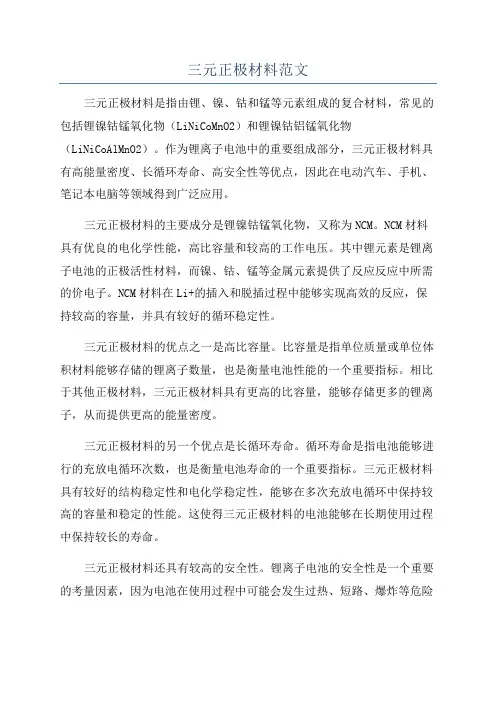 三元正极材料范文

三元正极材料是指由锂、镍、钴和锰等元素组成的复合材料，常见的包括锂镍钴锰氧化物（LiNiCoMnO2）和锂镍钴铝锰氧化物（LiNiCoAlMnO2）。作为锂离子电池中的重要组成部分，三元正极材料具有高能量密度、长循环寿命、高安全性等优点，因此在电动汽车、手机、笔记本电脑等领域得到广泛应用。

三元正极材料的主要成分是锂镍钴锰氧化物，又称为NCM。NCM材料具有优良的电化学性能，高比容量和较高的工作电压。其中锂元素是锂离子电池的正极活性材料，而镍、钴、锰等金属元素提供了反应反应中所需的价电子。NCM材料在Li+的插入和脱插过程中能够实现高效的反应，保持较高的容量，并具有较好的循环稳定性。

三元正极材料的优点之一是高比容量。比容量是指单位质量或单位体积材料能够存储的锂离子数量，也是衡量电池性能的一个重要指标。相比于其他正极材料，三元正极材料具有更高的比容量，能够存储更多的锂离子，从而提供更高的能量密度。

三元正极材料的另一个优点是长循环寿命。循环寿命是指电池能够进行的充放电循环次数，也是衡量电池寿命的一个重要指标。三元正极材料具有较好的结构稳定性和电化学稳定性，能够在多次充放电循环中保持较高的容量和稳定的性能。这使得三元正极材料的电池能够在长期使用过程中保持较长的寿命。

三元正极材料还具有较高的安全性。锂离子电池的安全性是一个重要的考量因素，因为电池在使用过程中可能会发生过热、短路、爆炸等危险